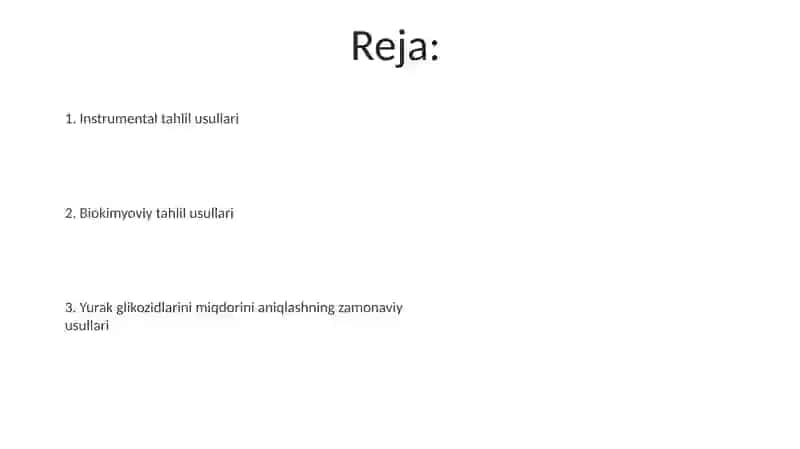 Reja:

1. Instrumental tahlil usullari

2. Biokimyoviy tahlil usullari

3. Yurak glikozidlarini miqdorini aniqlashning zamonaviy usullari